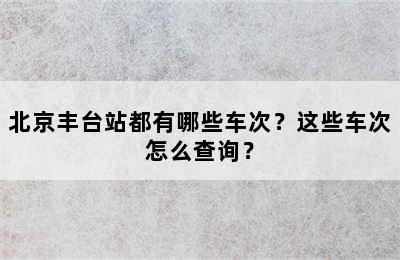 北京丰台站都有哪些车次？这些车次怎么查询？